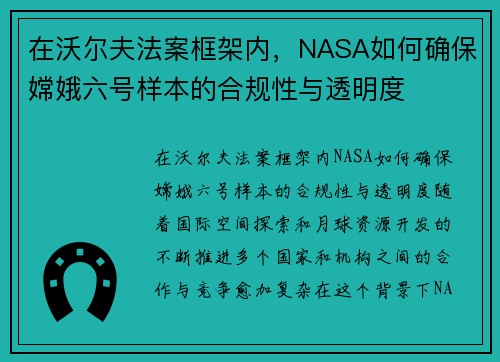 在沃尔夫法案框架内，NASA如何确保嫦娥六号样本的合规性与透明度

在沃尔夫法案框架内NASA如何确保嫦娥六号样本的合规性与透明度随着国际空间探索和月球资源开发的不断推进多个国家和机构之间的合作与竞争愈加复杂在这个背景下NA